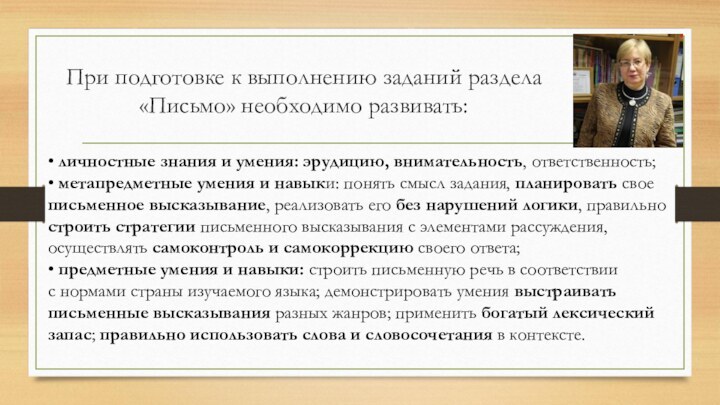 При подготовке к выполнению заданий раздела «Письмо» необходимо развивать:

• личностные знания и умения: эрудицию, внимательность, ответственность;
• метапредметные умения и навыки: понять смысл задания, планировать свое письменное высказывание, реализовать его без нарушений логики, правильно строить стратегии письменного высказывания с элементами рассуждения, осуществлять самоконтроль и самокоррекцию своего ответа;
• предметные умения и навыки: строить письменную речь в соответствии с нормами страны изучаемого языка; демонстрировать умения выстраивать письменные высказывания разных жанров; применить богатый лексический запас; правильно использовать слова и словосочетания в контексте.